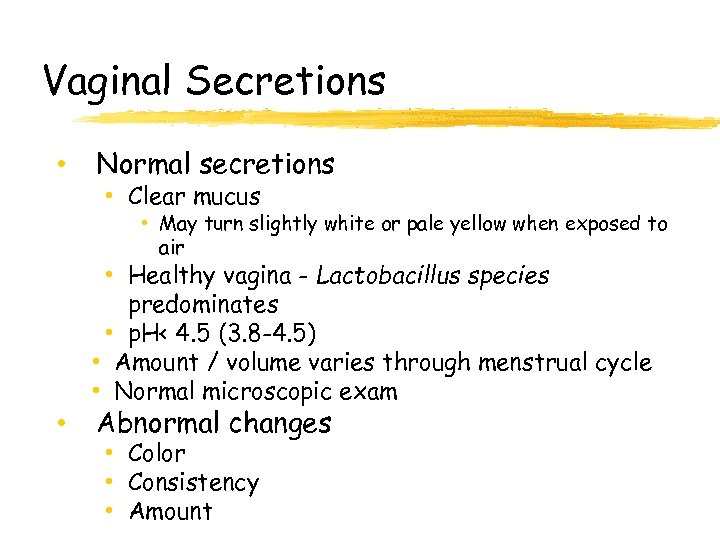 Vaginal Secretions

• Normal secretions
• Clear mucus
• May turn slightly white or pale yellow when exposed to air
• Healthy vagina - Lactobacillus species predominates
• pH< 4.5 (3.8-4.5)
• Amount / volume varies through menstrual cycle
• Normal microscopic exam
• Abnormal changes
• Color
• Consistency
• Amount